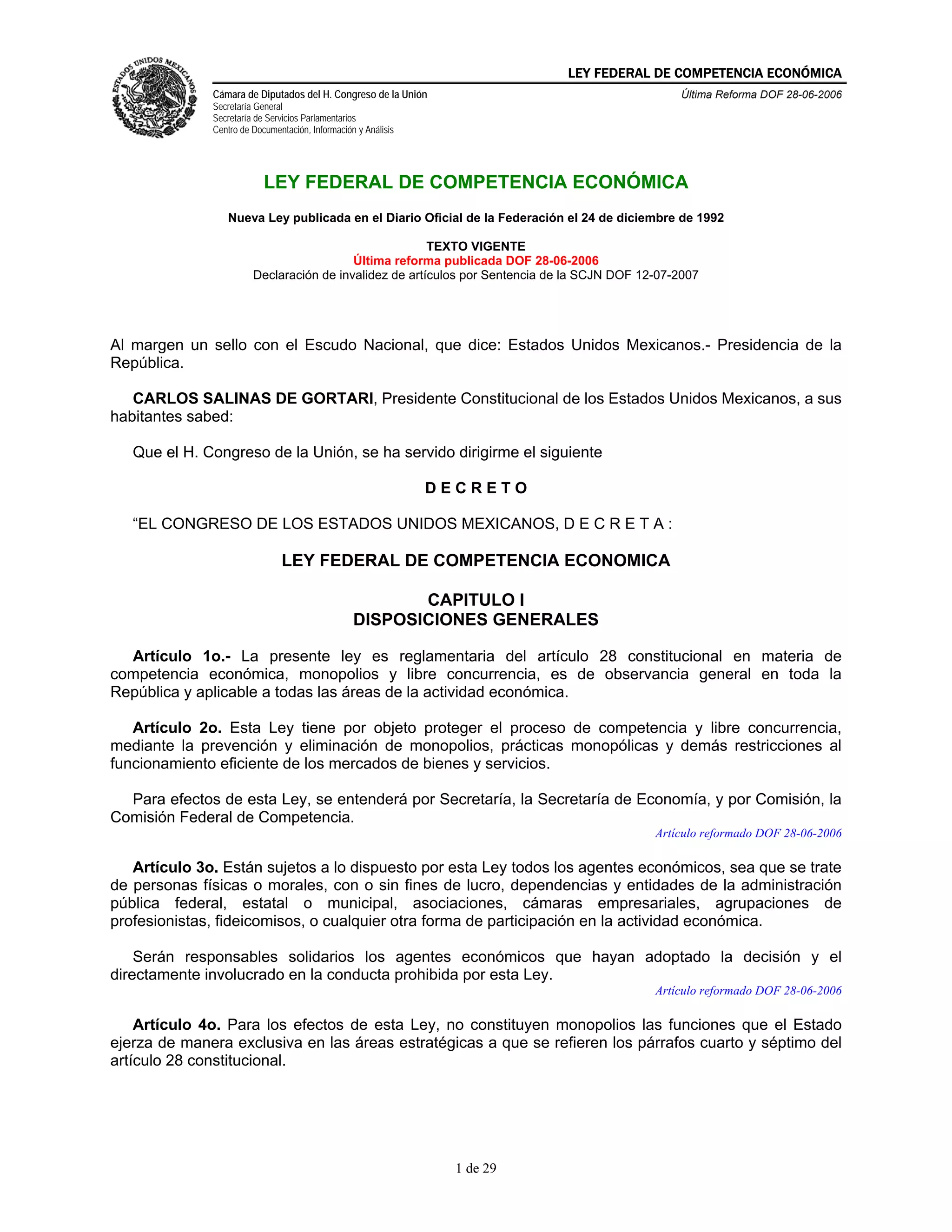 ESTADOS UNIDOS MEXICANOS

LEY FEDERAL DE COMPETENCIA ECONÓMICA

Cámara de Diputados del H. Congreso de la Unión
Secretaría General
Secretaría de Servicios Parlamentarios
Centro de Documentación, Información y Análisis

Última Reforma DOF 28-06-2006

LEY FEDERAL DE COMPETENCIA ECONÓMICA

Nueva Ley publicada en el Diario Oficial de la Federación el 24 de diciembre de 1992

TEXTO VIGENTE
Última reforma publicada DOF 28-06-2006
Declaración de invalidez de artículos por Sentencia de la SCJN DOF 12-07-2007

Al margen un sello con el Escudo Nacional, que dice: Estados Unidos Mexicanos.- Presidencia de la República.

CARLOS SALINAS DE GORTARI, Presidente Constitucional de los Estados Unidos Mexicanos, a sus habitantes sabed:

Que el H. Congreso de la Unión, se ha servido dirigirme el siguiente

D E C R E T O

“EL CONGRESO DE LOS ESTADOS UNIDOS MEXICANOS, D E C R E T A :

LEY FEDERAL DE COMPETENCIA ECONOMICA

CAPITULO I
DISPOSICIONES GENERALES

Artículo 1o.- La presente ley es reglamentaria del artículo 28 constitucional en materia de competencia económica, monopolios y libre concurrencia, es de observancia general en toda la República y aplicable a todas las áreas de la actividad económica.

Artículo 2o. Esta Ley tiene por objeto proteger el proceso de competencia y libre concurrencia, mediante la prevención y eliminación de monopolios, prácticas monopólicas y demás restricciones al funcionamiento eficiente de los mercados de bienes y servicios.

Para efectos de esta Ley, se entenderá por Secretaría, la Secretaría de Economía, y por Comisión, la Comisión Federal de Competencia.
Artículo reformado DOF 28-06-2006

Artículo 3o. Están sujetos a lo dispuesto por esta Ley todos los agentes económicos, sea que se trate de personas físicas o morales, con o sin fines de lucro, dependencias y entidades de la administración pública federal, estatal o municipal, asociaciones, cámaras empresariales, agrupaciones de profesionistas, fideicomisos, o cualquier otra forma de participación en la actividad económica.

Serán responsables solidarios los agentes económicos que hayan adoptado la decisión y el directamente involucrado en la conducta prohibida por esta Ley.
Artículo reformado DOF 28-06-2006

Artículo 4o. Para los efectos de esta Ley, no constituyen monopolios las funciones que el Estado ejerza de manera exclusiva en las áreas estratégicas a que se refieren los párrafos cuarto y séptimo del artículo 28 constitucional.

1 de 29